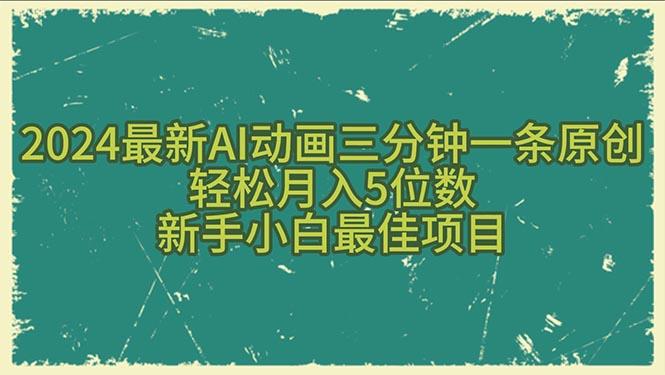 2024最新AI动画三分钟一条原创
轻松月入5位数
新手小白最佳项目